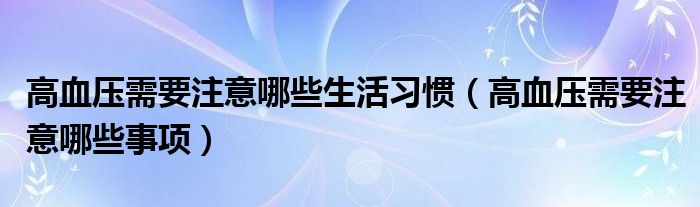 高血压需要注意哪些生活习惯（高血压需要注意哪些事项）